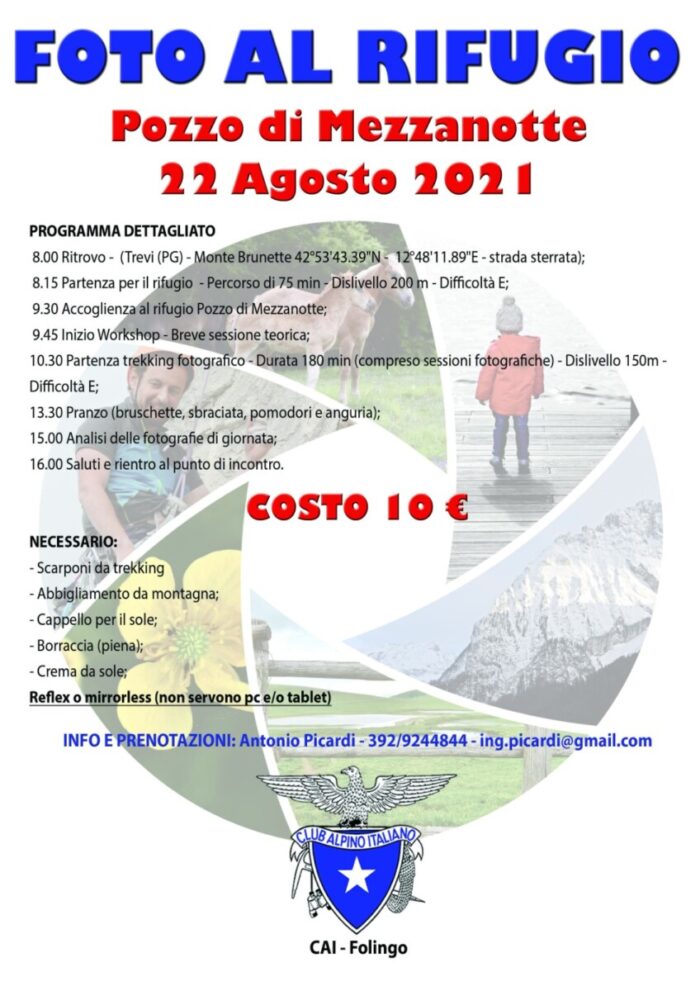 FOTO AL RIFUGIO

Pozzo di Mezzanotte
22 Agosto 2021

PROGRAMMA DETTAGLIATO
8.00 Ritrovo - (Trevi (PG) - Monte Brunette 42°53'43.39"N - 12°48'11.89"E - strada sterrata);
8.15 Partenza per il rifugio - Percorso di 75 min - Dislivello 200 m - Difficoltà E;
9.30 Accoglienza al rifugio Pozzo di Mezzanotte;
9.45 Inizio Workshop - Breve sessione teorica;
10.30 Partenza trekking fotografico - Durata 180 min (compreso sessioni fotografiche) - Dislivello 150m - Difficoltà E;
13.30 Pranzo (bruschette, sbraciata, pomodori e anguria);
15.00 Analisi delle fotografie di giornata;
16.00 Saluti e rientro al punto di incontro.

COSTO 10 €

NECESSARIO:
- Scarponi da trekking
- Abbigliamento da montagna;
- Cappello per il sole;
- Borraccia (piena);
- Crema da sole;
Reflex o mirrorless (non servono pc e/o tablet)

INFO E PRENOTAZIONI: Antonio Picardi - 392/9244844 - ing.picardi@gmail.com

CLUB ALPINO ITALIANO

CAI - Folingo